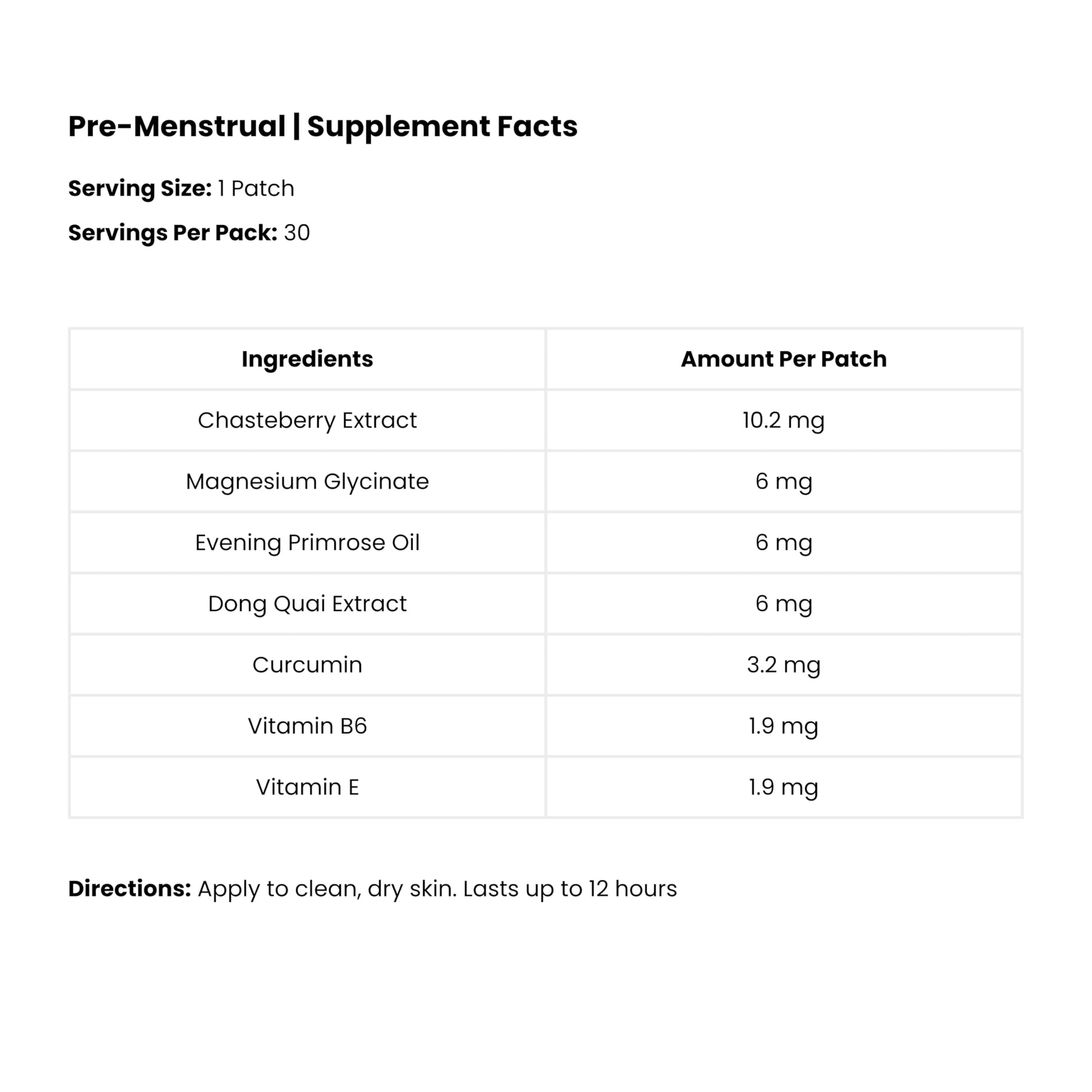 Pre-Menstrual | Supplement Facts

Serving Size: 1 Patch

Servings Per Pack: 30

| Ingredients | Amount Per Patch |
|---|---|
| Chasteberry Extract | 10.2 mg |
| Magnesium Glycinate | 6 mg |
| Evening Primrose Oil | 6 mg |
| Dong Quai Extract | 6 mg |
| Curcumin | 3.2 mg |
| Vitamin B6 | 1.9 mg |
| Vitamin E | 1.9 mg |

Directions: Apply to clean, dry skin. Lasts up to 12 hours